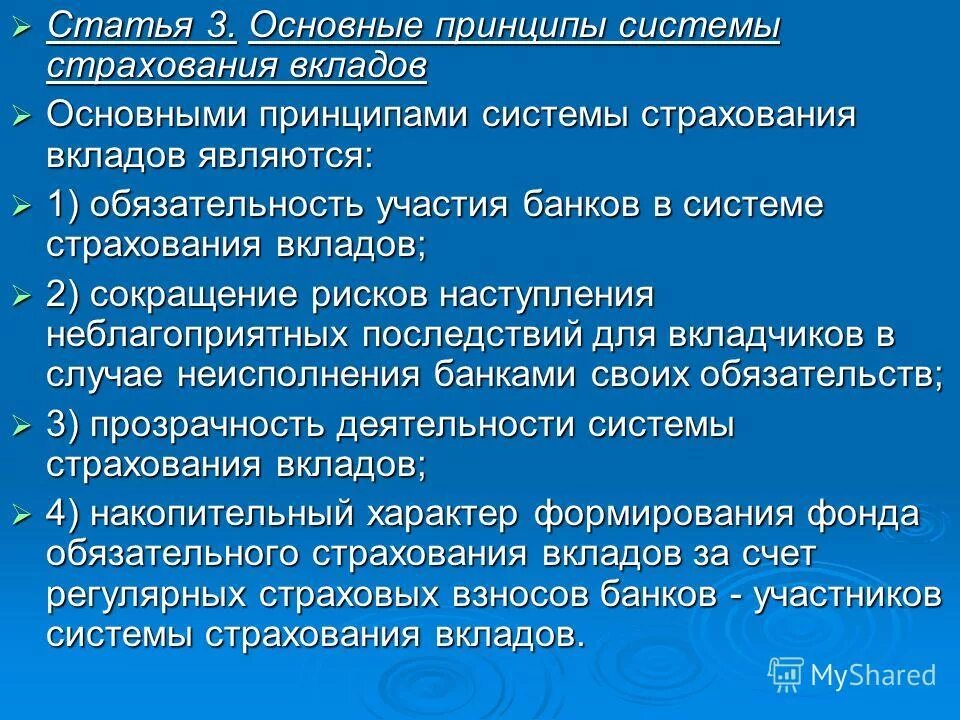 Статья 3. Основные принципы системы страхования вкладов

Основными принципами системы страхования вкладов являются:

1) обязательность участия банков в системе страхования вкладов;

2) сокращение рисков наступления неблагоприятных последствий для вкладчиков в случае неисполнения банками своих обязательств;

3) прозрачность деятельности системы страхования вкладов;

4) накопительный характер формирования фонда обязательного страхования вкладов за счет регулярных страховых взносов банков - участников системы страхования вкладов.

MyShared